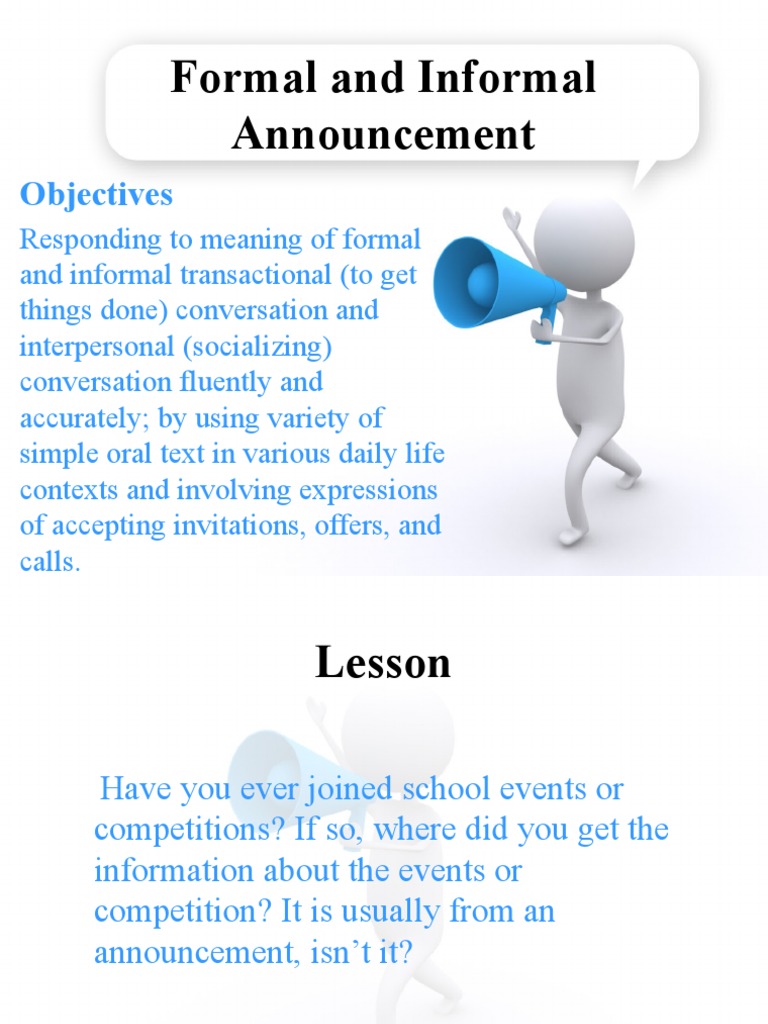 Formal and Informal Announcement

Objectives

Responding to meaning of formal and informal transactional (to get things done) conversation and interpersonal (socializing) conversation fluently and accurately; by using variety of simple oral text in various daily life contexts and involving expressions of accepting invitations, offers, and calls.

Lesson

Have you ever joined school events or competitions? If so, where did you get the information about the events or competition? It is usually from an announcement, isn't it?